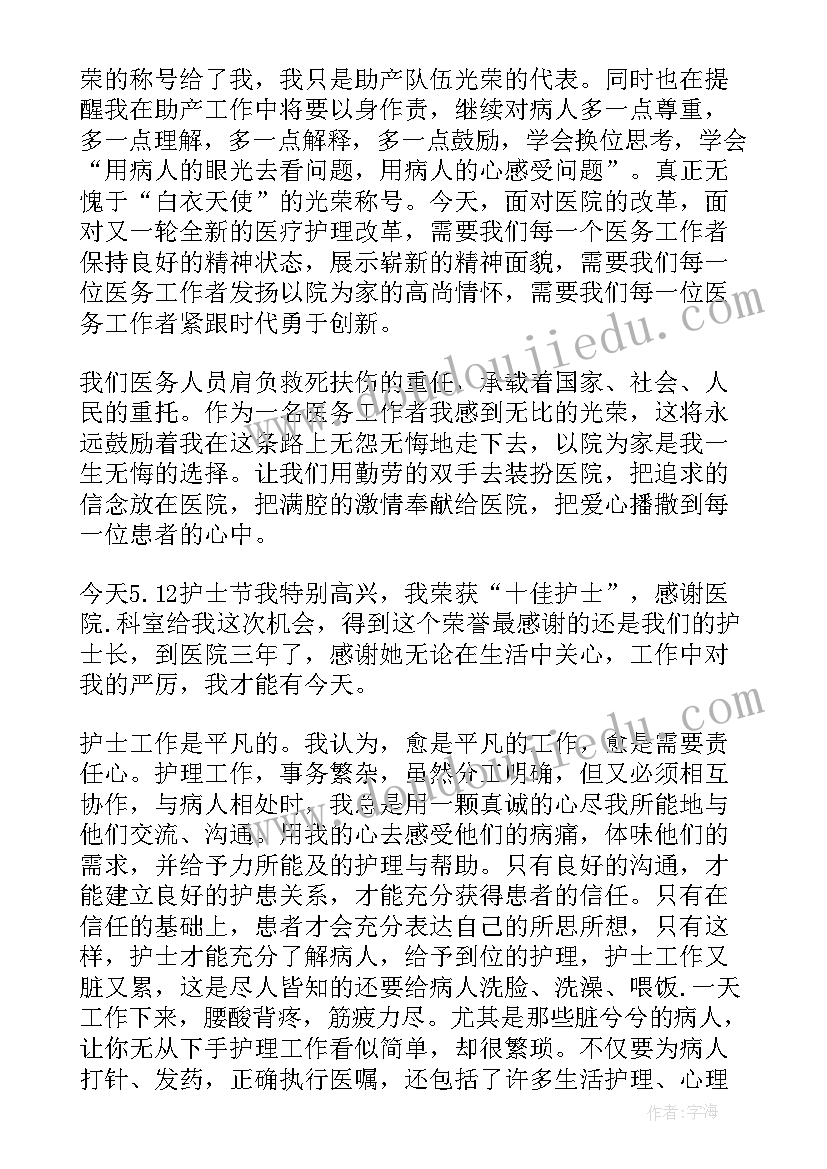 荣的称号给了我，我只是助产队伍光荣的代表。同时也在提醒我在助产工作中将要以身作责，继续对病人多一点尊重，多一点理解，多一点解释，多一点鼓励，学会换位思考，学会“用病人的眼光去看问题，用病人的心感受问题”。真正无愧于“白衣天使”的光荣称号。今天，面对医院的改革，面对又一轮全新的医疗护理改革，需要我们每一个医务工作者保持良好的精神状态，展示崭新的精神面貌，需要我们每一位医务工作者发扬以院为家的高尚情怀，需要我们每一位医务工作者紧跟时代勇于创新。

我们医务人员肩负救死扶伤的重任，承载着国家、社会、人民的重托。作为一名医务工作者我感到无比的光荣，这将永远鼓励着我在这条路上无怨无悔地走下去，以院为家是我一生无悔的选择。让我们用勤劳的双手去装扮医院，把追求的信念放在医院，把满腔的激情奉献给医院，把爱心播撒到每一位患者的心中。

今天5.12护士节我特别高兴，我荣获“十佳护士”，感谢医院.科室给我这次机会，得到这个荣誉最感谢的还是我们的护士长，到医院三年了，感谢她无论在生活中关心，工作中对我的严厉，我才能有今天。

护士工作是平凡的。我认为，愈是平凡的工作，愈是需要责任心。护理工作，事务繁杂，虽然分工明确，但又必须相互协作，与病人相处时，我总是用一颗真诚的心尽我所能地与他们交流、沟通。用我的心去感受他们的病痛，体味他们的需求，并给予力所能及的护理与帮助。只有良好的沟通，才能建立良好的护患关系，才能充分获得患者的信任。只有在信任的基础上，患者才会充分表达自己的所思所想，只有这样，护士才能充分了解病人，给予到位的护理，护士工作又脏又累，这是尽人皆知的还要给病人洗脸、洗澡、喂饭.一天工作下来，腰酸背疼，筋疲力尽。尤其是那些脏兮兮的病人，让你无从下手护理工作看似简单，却很繁琐。不仅要为病人打针、发药，正确执行医嘱，还包括了许多生活护理、心理

作者：宇海